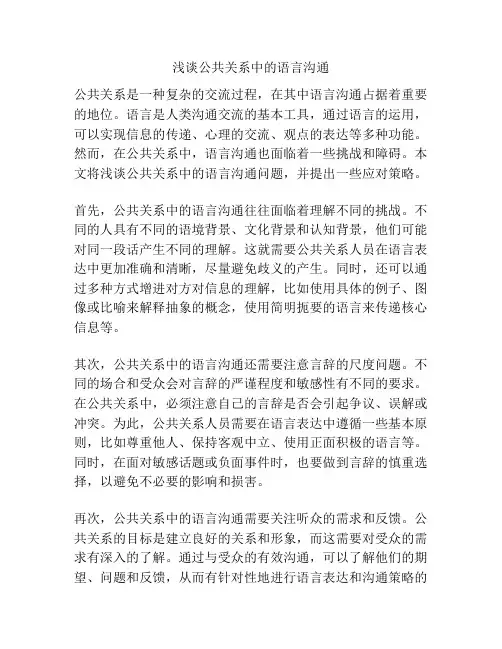 浅谈公共关系中的语言沟通

公共关系是一种复杂的交流过程，在其中语言沟通占据着重要的地位。语言是人类沟通交流的基本工具，通过语言的运用，可以实现信息的传递、心理的交流、观点的表达等多种功能。然而，在公共关系中，语言沟通也面临着一些挑战和障碍。本文将浅谈公共关系中的语言沟通问题，并提出一些应对策略。

首先，公共关系中的语言沟通往往面临着理解不同的挑战。不同的人具有不同的语境背景、文化背景和认知背景，他们可能对同一段话产生不同的理解。这就需要公共关系人员在语言表达中更加准确和清晰，尽量避免歧义的产生。同时，还可以通过多种方式增进对方对信息的理解，比如使用具体的例子、图像或比喻来解释抽象的概念，使用简明扼要的语言来传递核心信息等。

其次，公共关系中的语言沟通还需要注意言辞的尺度问题。不同的场合和受众会对言辞的严谨程度和敏感性有不同的要求。在公共关系中，必须注意自己的言辞是否会引起争议、误解或冲突。为此，公共关系人员需要在语言表达中遵循一些基本原则，比如尊重他人、保持客观中立、使用正面积极的语言等。同时，在面对敏感话题或负面事件时，也要做到言辞的慎重选择，以避免不必要的影响和损害。

再次，公共关系中的语言沟通需要关注听众的需求和反馈。公共关系的目标是建立良好的关系和形象，而这需要对受众的需求有深入的了解。通过与受众的有效沟通，可以了解他们的期望、问题和反馈，从而有针对性地进行语言表达和沟通策略的